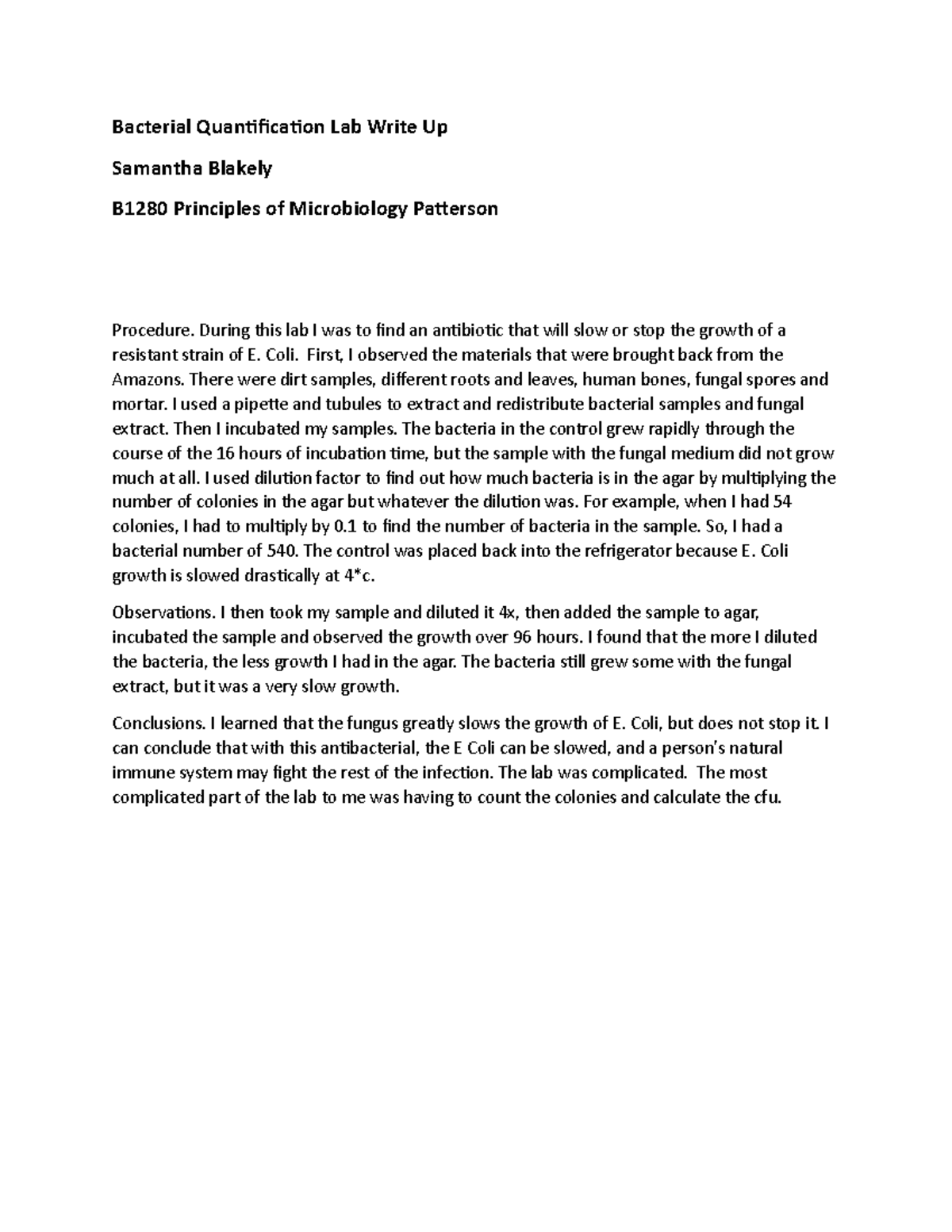 Bacterial Quantification Lab Write Up

Samantha Blakely

B1280 Principles of Microbiology Patterson

Procedure. During this lab I was to find an antibiotic that will slow or stop the growth of a resistant strain of E. Coli. First, I observed the materials that were brought back from the Amazons. There were dirt samples, different roots and leaves, human bones, fungal spores and mortar. I used a pipette and tubules to extract and redistribute bacterial samples and fungal extract. Then I incubated my samples. The bacteria in the control grew rapidly through the course of the 16 hours of incubation time, but the sample with the fungal medium did not grow much at all. I used dilution factor to find out how much bacteria is in the agar by multiplying the number of colonies in the agar but whatever the dilution was. For example, when I had 54 colonies, I had to multiply by 0.1 to find the number of bacteria in the sample. So, I had a bacterial number of 540. The control was placed back into the refrigerator because E. Coli growth is slowed drastically at 4*c.

Observations. I then took my sample and diluted it 4x, then added the sample to agar, incubated the sample and observed the growth over 96 hours. I found that the more I diluted the bacteria, the less growth I had in the agar. The bacteria still grew some with the fungal extract, but it was a very slow growth.

Conclusions. I learned that the fungus greatly slows the growth of E. Coli, but does not stop it. I can conclude that with this antibacterial, the E Coli can be slowed, and a person's natural immune system may fight the rest of the infection. The lab was complicated. The most complicated part of the lab to me was having to count the colonies and calculate the cfu.